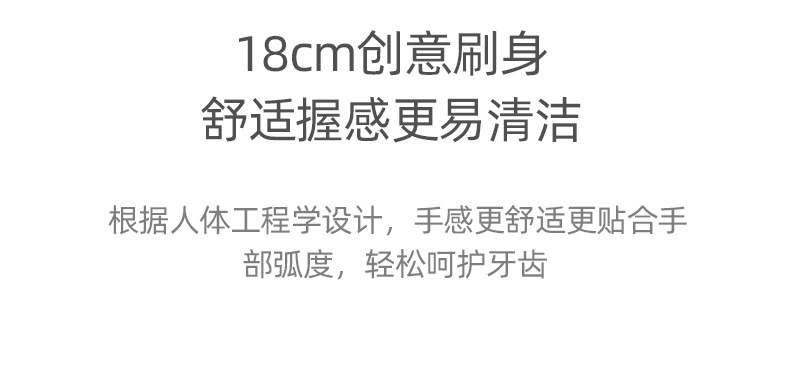 18cm创意刷身
舒适握感更易清洁

根据人体工程学设计，手感更舒适更贴合手部弧度，轻松呵护牙齿